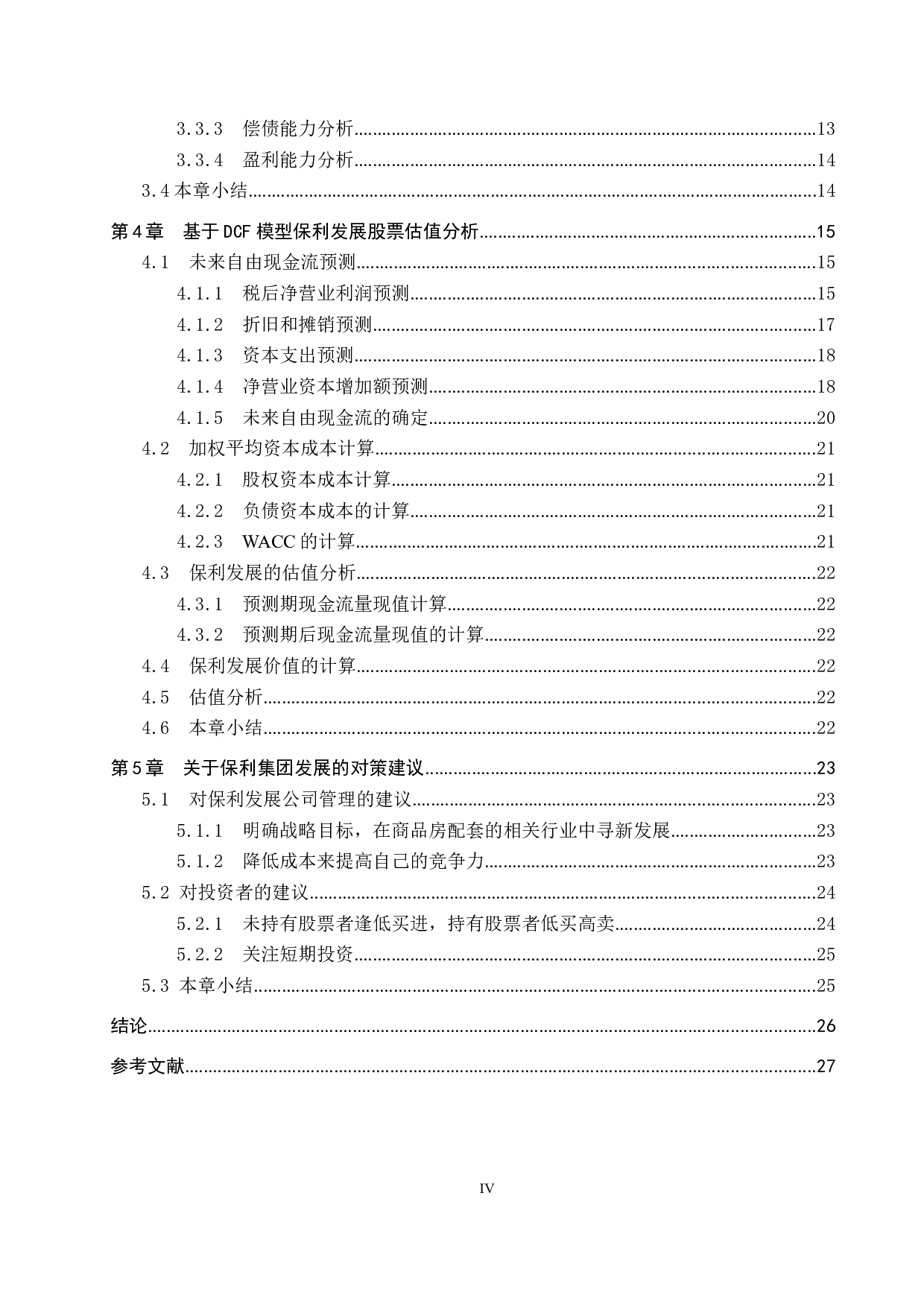 3.3.3 偿债能力分析......13
3.3.4 盈利能力分析......14
3.4 本章小结......14
第 4 章 基于 DCF 模型保利发展股票估值分析......15
4.1 未来自由现金流预测......15
4.1.1 税后净营业利润预测......15
4.1.2 折旧和摊销预测......17
4.1.3 资本支出预测......18
4.1.4 净营业资本增加额预测......18
4.1.5 未来自由现金流的确定......20
4.2 加权平均资本成本计算......21
4.2.1 股权资本成本计算......21
4.2.2 负债资本成本的计算......21
4.2.3 WACC 的计算......21
4.3 保利发展的估值分析......22
4.3.1 预测期现金流量现值计算......22
4.3.2 预测期后现金流量现值的计算......22
4.4 保利发展价值的计算......22
4.5 估值分析......22
4.6 本章小结......22
第 5 章 关于保利集团发展的对策建议......23
5.1 对保利发展公司管理的建议......23
5.1.1 明确战略目标，在商品房配套的相关行业中寻新发展......23
5.1.2 降低成本来提高自己的竞争力......23
5.2 对投资者的建议......24
5.2.1 未持有股票者逢低买进，持有股票者低买高卖......24
5.2.2 关注短期投资......25
5.3 本章小结......25
结论......26
参考文献......27

IV